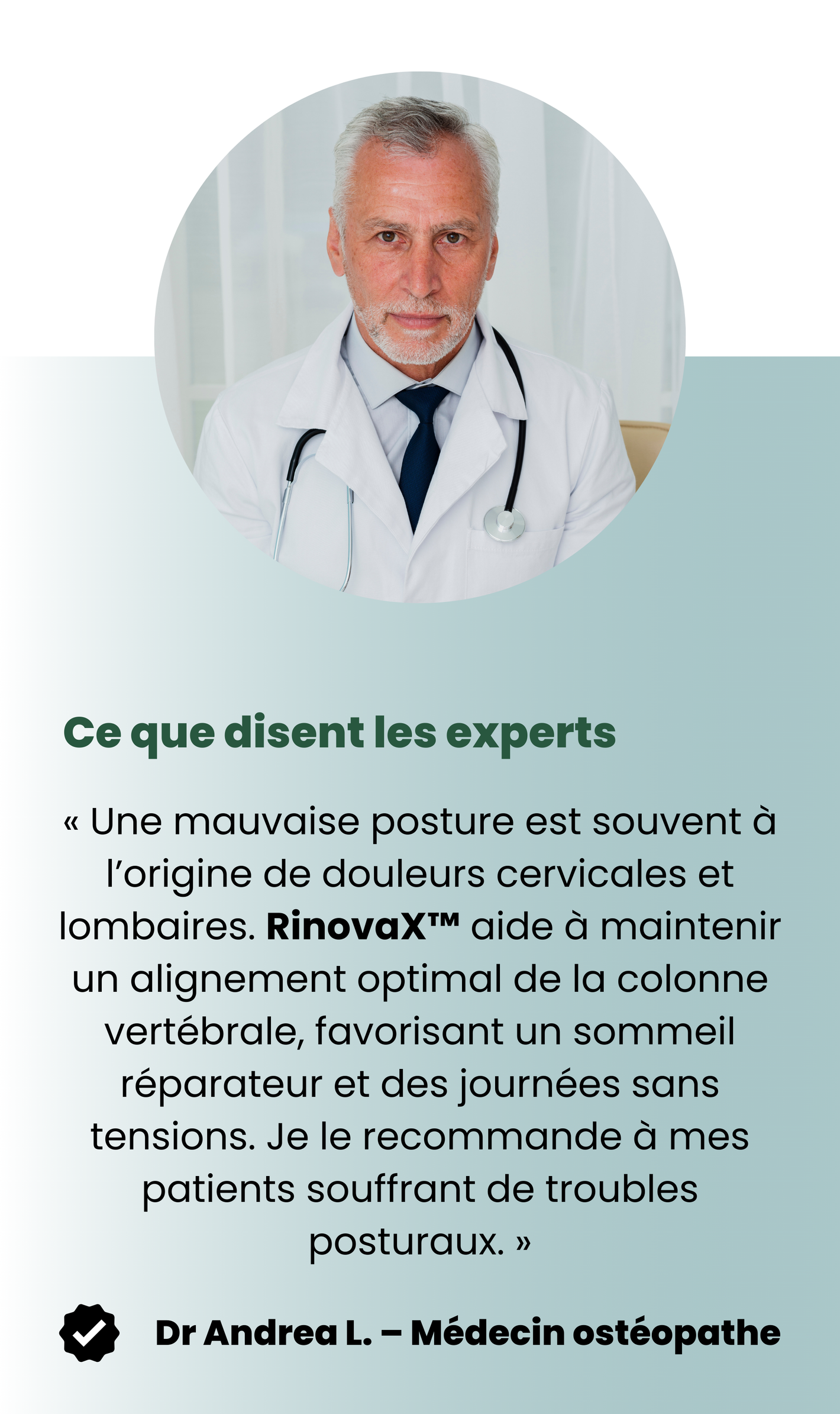 Ce que disent les experts

« Une mauvaise posture est souvent à l'origine de douleurs cervicales et lombaires. RinovaX™ aide à maintenir un alignement optimal de la colonne vertébrale, favorisant un sommeil réparateur et des journées sans tensions. Je le recommande à mes patients souffrant de troubles posturaux. »

Dr Andrea L. – Médecin ostéopathe